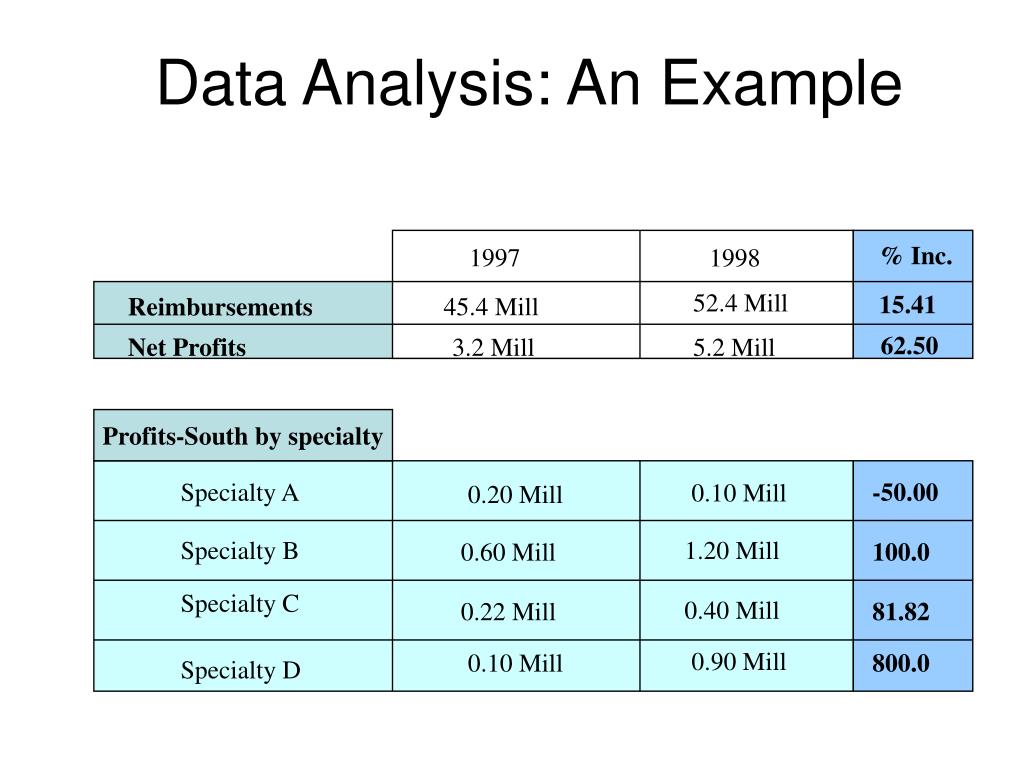 Data Analysis: An Example

| | 1997 | 1998 | % Inc. |
|---|---|---|---|
| Reimbursements | 45.4 Mill | 52.4 Mill | 15.41 |
| Net Profits | 3.2 Mill | 5.2 Mill | 62.50 |

| Profits-South by specialty | | | |
|---|---|---|---|
| Specialty A | 0.20 Mill | 0.10 Mill | -50.00 |
| Specialty B | 0.60 Mill | 1.20 Mill | 100.0 |
| Specialty C | 0.22 Mill | 0.40 Mill | 81.82 |
| Specialty D | 0.10 Mill | 0.90 Mill | 800.0 |